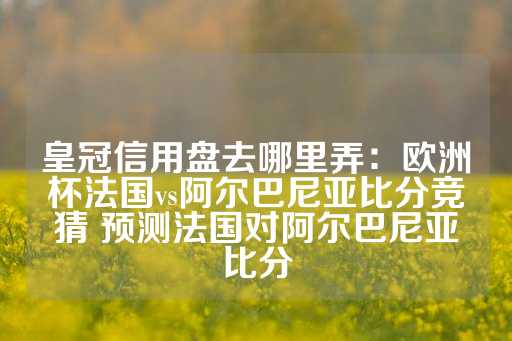 皇冠信用盘去哪里弄：欧洲杯法国vs阿尔巴尼亚比分竞猜 预测法国对阿尔巴尼亚比分